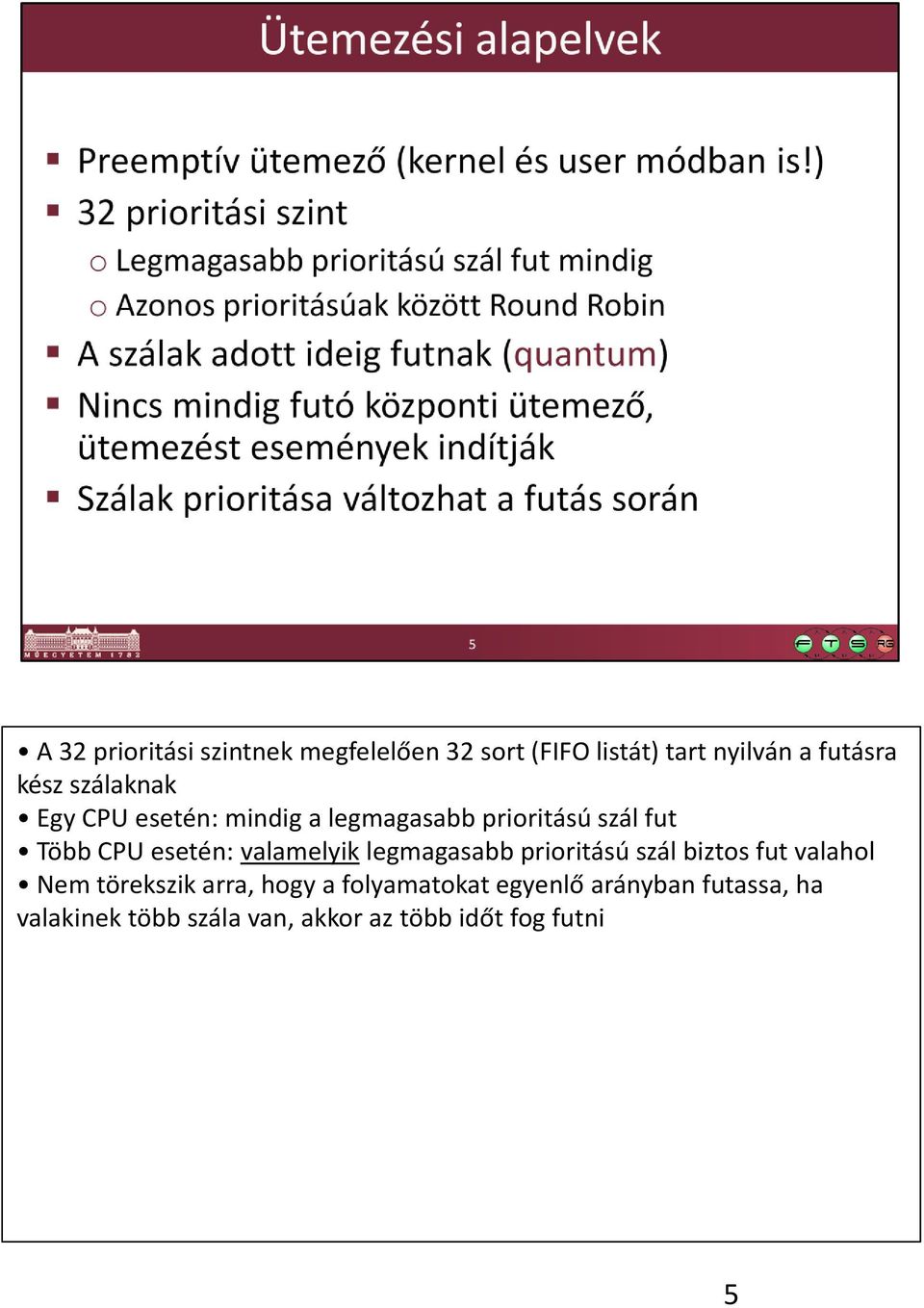 Ütemezési alapelvek

▪ Preemptív ütemező (kernel és user módban is!)
▪ 32 prioritási szint
o Legmagasabb prioritású szál fut mindig
o Azonos prioritásúak között Round Robin
▪ A szálak adott ideig futnak (quantum)
▪ Nincs mindig futó központi ütemező, ütemezést események indítják
▪ Szálak prioritása változhat a futás során

MŰEGYETEM 1782

5

F T S RG

• A 32 prioritási szintnek megfelelően 32 sort (FIFO listát) tart nyilván a futásra kész szálaknak
• Egy CPU esetén: mindig a legmagasabb prioritású szál fut
• Több CPU esetén: valamelyik legmagasabb prioritású szál biztos fut valahol
• Nem törekszik arra, hogy a folyamatokat egyenlő arányban futassa, ha valakinek több szála van, akkor az több időt fog futni

5